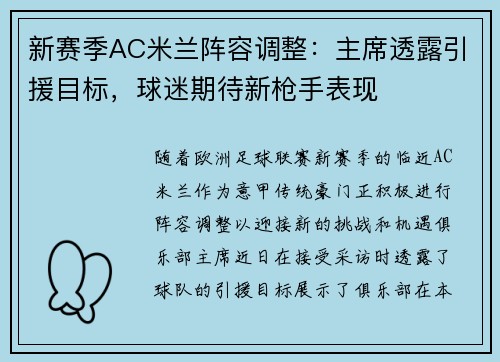 新赛季AC米兰阵容调整：主席透露引援目标，球迷期待新枪手表现

随着欧洲足球联赛新赛季的临近AC米兰作为意甲传统豪门正积极进行阵容调整以迎接新的挑战和机遇俱乐部主席近日在接受采访时透露了球队的引援目标展示了俱乐部在本